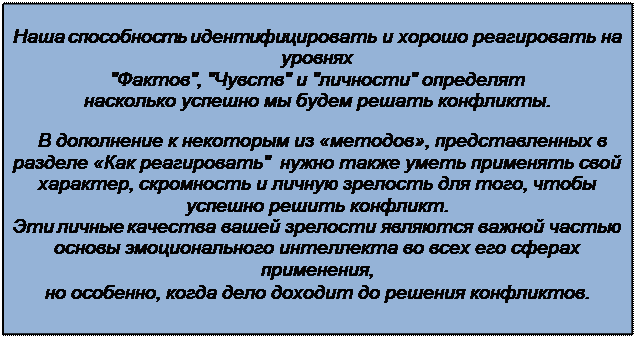 Наша способность идентифицировать и хорошо реагировать на уровнях "Фактов", "Чувств" и "личности" определят насколько успешно мы будем решать конфликты.

В дополнение к некоторым из «методов», представленных в разделе «Как реагировать" нужно также уметь применять свой характер, скромность и личную зрелость для того, чтобы успешно решить конфликт.
Эти личные качества вашей зрелости являются важной частью основы эмоционального интеллекта во всех его сферах применения,
но особенно, когда дело доходит до решения конфликтов.